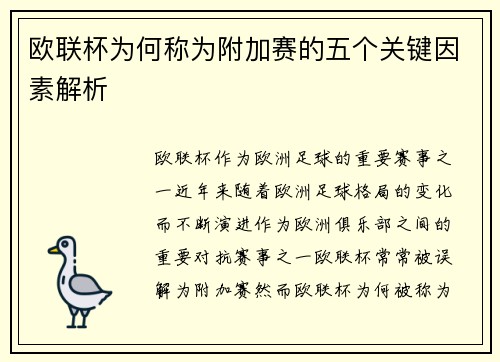 欧联杯为何称为附加赛的五个关键因素解析

欧联杯作为欧洲足球的重要赛事之一近年来随着欧洲足球格局的变化而不断演进作为欧洲俱乐部之间的重要对抗赛事之一欧联杯常常被误解为附加赛然而欧联杯为何被称为